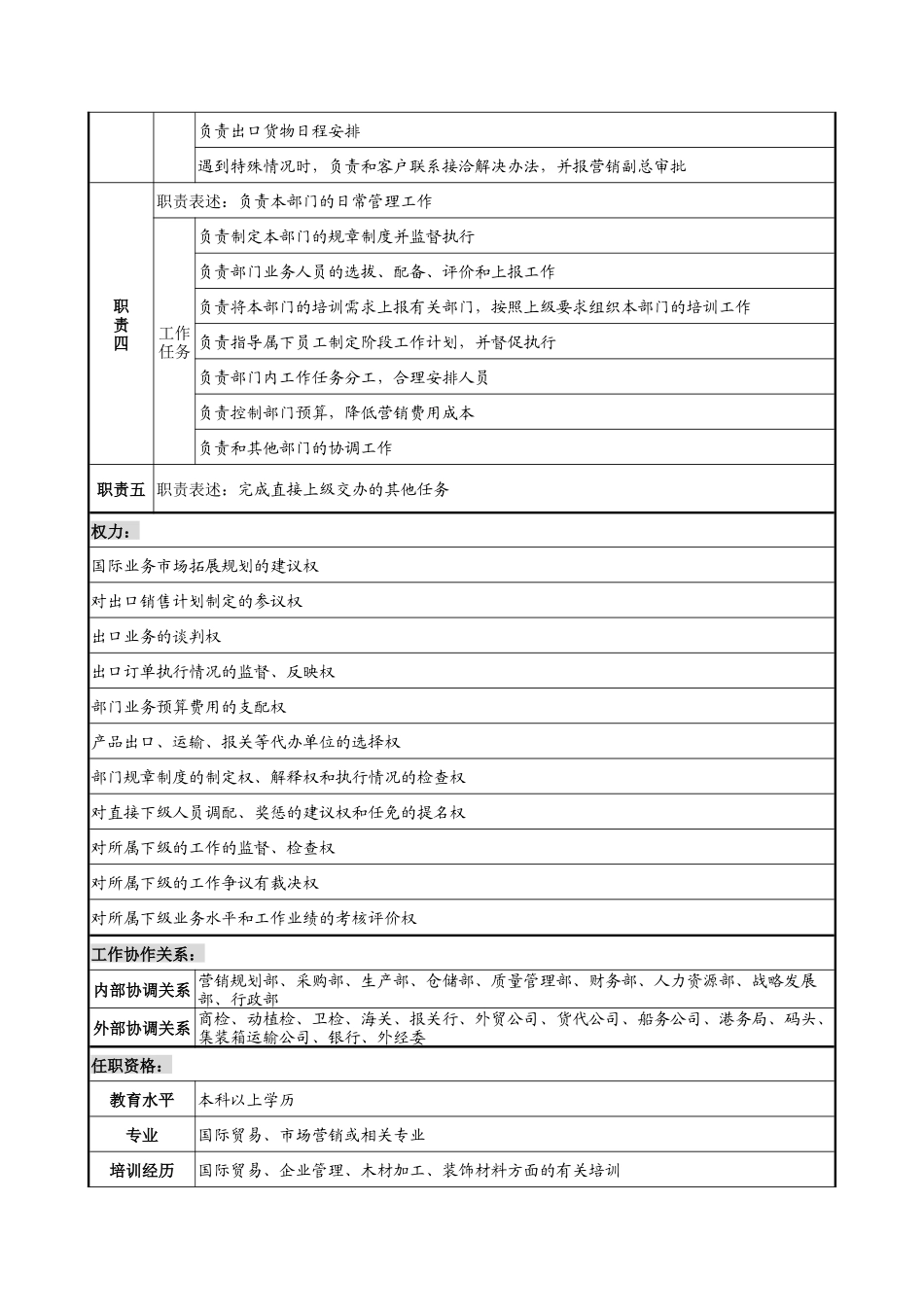 | | | |
|---|---|---|
| | | 负责出口货物日程安排 |
| | | 遇到特殊情况时，负责和客户联系接洽解决办法，并报营销副总审批 |
| 职责四 | 职责表述：负责本部门的日常管理工作 | |
| | 工作任务 | 负责制定本部门的规章制度并监督执行 |
| | | 负责部门业务人员的选拔、配备、评价和上报工作 |
| | | 负责将本部门的培训需求上报有关部门，按照上级要求组织本部门的培训工作 |
| | | 负责指导属下员工制定阶段工作计划，并督促执行 |
| | | 负责部门内工作任务分工，合理安排人员 |
| | | 负责控制部门预算，降低营销费用成本 |
| | | 负责和其他部门的协调工作 |
| 职责五 | 职责表述：完成直接上级交办的其他任务 | |

权力：

国际业务市场拓展规划的建议权

对出口销售计划制定的参议权

出口业务的谈判权

出口订单执行情况的监督、反映权

部门业务预算费用的支配权

产品出口、运输、报关等代办单位的选择权

部门规章制度的制定权、解释权和执行情况的检查权

对直接下级人员调配、奖惩的建议权和任免的提名权

对所属下级的工作的监督、检查权

对所属下级的工作争议有裁决权

对所属下级业务水平和工作业绩的考核评价权

工作协作关系：

| | |
|---|---|
| 内部协调关系 | 营销规划部、采购部、生产部、仓储部、质量管理部、财务部、人力资源部、战略发展部、行政部 |
| 外部协调关系 | 商检、动植检、卫检、海关、报关行、外贸公司、货代公司、船务公司、港务局、码头、集装箱运输公司、银行、外经委 |

任职资格：

| | |
|---|---|
| 教育水平 | 本科以上学历 |
| 专业 | 国际贸易、市场营销或相关专业 |
| 培训经历 | 国际贸易、企业管理、木材加工、装饰材料方面的有关培训 |